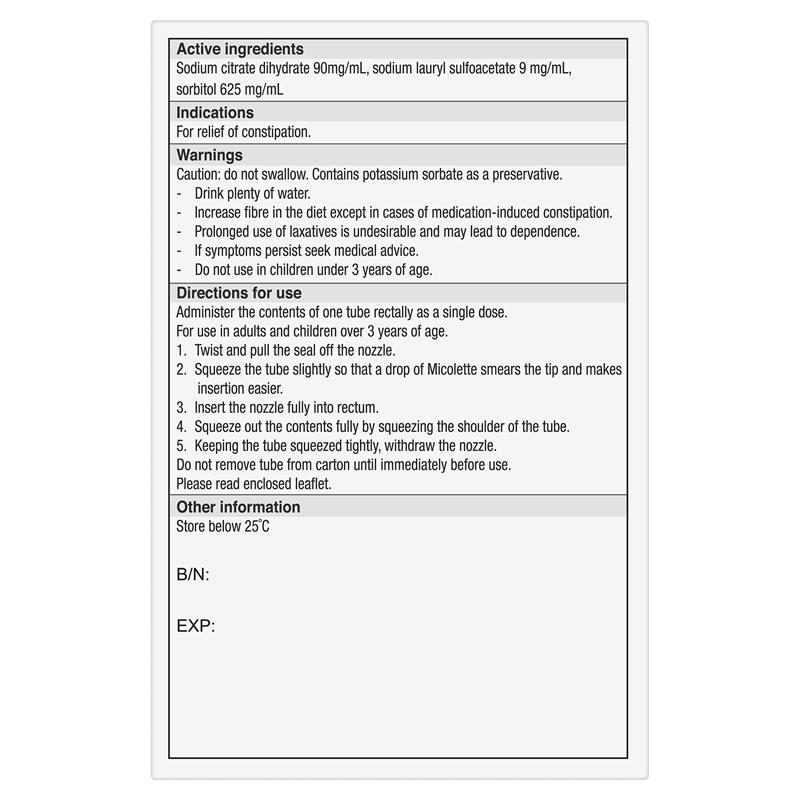 Active ingredients
Sodium citrate dihydrate 90mg/mL, sodium lauryl sulfoacetate 9 mg/mL, sorbitol 625 mg/mL

Indications
For relief of constipation.

Warnings
Caution: do not swallow. Contains potassium sorbate as a preservative.
- Drink plenty of water.
- Increase fibre in the diet except in cases of medication-induced constipation.
- Prolonged use of laxatives is undesirable and may lead to dependence.
- If symptoms persist seek medical advice.
- Do not use in children under 3 years of age.

Directions for use
Administer the contents of one tube rectally as a single dose.
For use in adults and children over 3 years of age.
1. Twist and pull the seal off the nozzle.
2. Squeeze the tube slightly so that a drop of Micolette smears the tip and makes insertion easier.
3. Insert the nozzle fully into rectum.
4. Squeeze out the contents fully by squeezing the shoulder of the tube.
5. Keeping the tube squeezed tightly, withdraw the nozzle.
Do not remove tube from carton until immediately before use.
Please read enclosed leaflet.

Other information
Store below 25°C

B/N:

EXP: